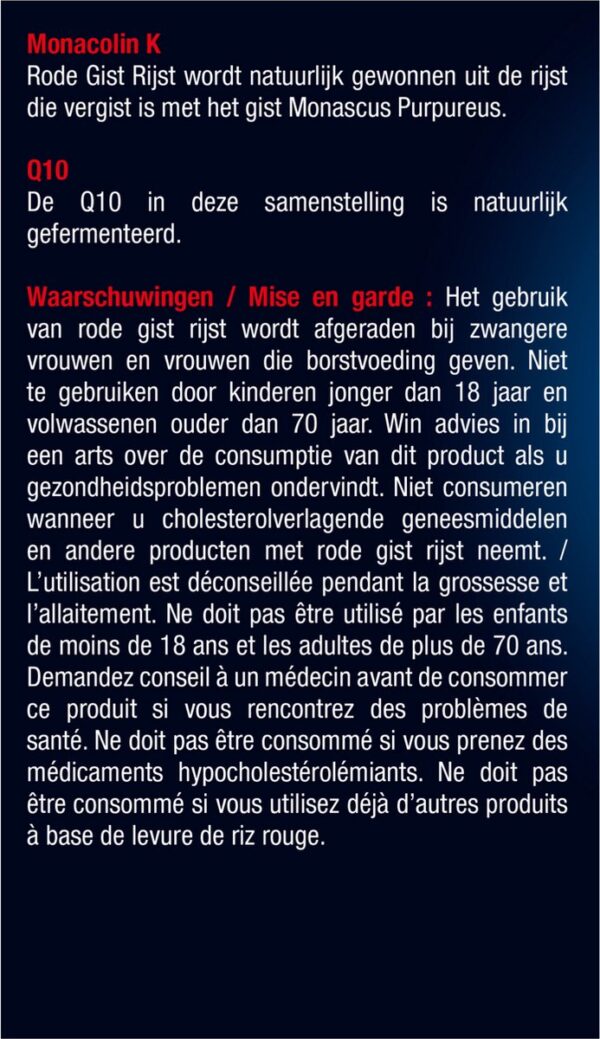 Monacolin K
Rode Gist Rijst wordt natuurlijk gewonnen uit de rijst die vergist is met het gist Monascus Purpureus.

Q10
De Q10 in deze samenstelling is natuurlijk gefermenteerd.

Waarschuwingen / Mise en garde : Het gebruik van rode gist rijst wordt afgeraden bij zwangere vrouwen en vrouwen die borstvoeding geven. Niet te gebruiken door kinderen jonger dan 18 jaar en volwassenen ouder dan 70 jaar. Win advies in bij een arts over de consumptie van dit product als u gezondheidsproblemen ondervindt. Niet consumeren wanneer u cholesterolverlagende geneesmiddelen en andere producten met rode gist rijst neemt. / L'utilisation est déconseillée pendant la grossesse et l'allaitement. Ne doit pas être utilisé par les enfants de moins de 18 ans et les adultes de plus de 70 ans. Demandez conseil à un médecin avant de consommer ce produit si vous rencontrez des problèmes de santé. Ne doit pas être consommé si vous prenez des médicaments hypocholestérolémiants. Ne doit pas être consommé si vous utilisez déjà d'autres produits à base de levure de riz rouge.